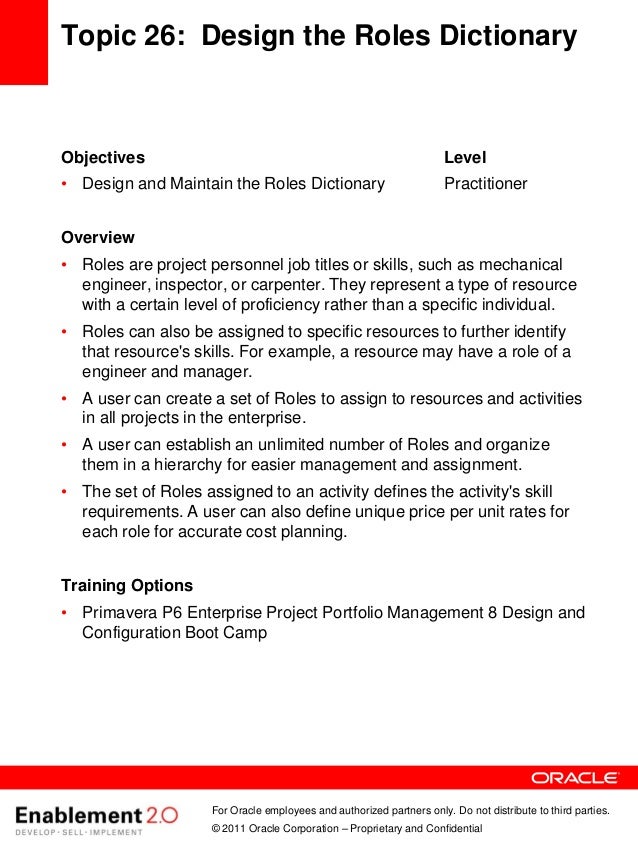 Topic 26: Design the Roles Dictionary

Objectives
• Design and Maintain the Roles Dictionary

Level
Practitioner

Overview
• Roles are project personnel job titles or skills, such as mechanical engineer, inspector, or carpenter. They represent a type of resource with a certain level of proficiency rather than a specific individual.
• Roles can also be assigned to specific resources to further identify that resource's skills. For example, a resource may have a role of a engineer and manager.
• A user can create a set of Roles to assign to resources and activities in all projects in the enterprise.
• A user can establish an unlimited number of Roles and organize them in a hierarchy for easier management and assignment.
• The set of Roles assigned to an activity defines the activity's skill requirements. A user can also define unique price per unit rates for each role for accurate cost planning.

Training Options
• Primavera P6 Enterprise Project Portfolio Management 8 Design and Configuration Boot Camp

ORACLE

Enablement 2.0
DEVELOP · SELL · IMPLEMENT

For Oracle employees and authorized partners only. Do not distribute to third parties.
© 2011 Oracle Corporation – Proprietary and Confidential